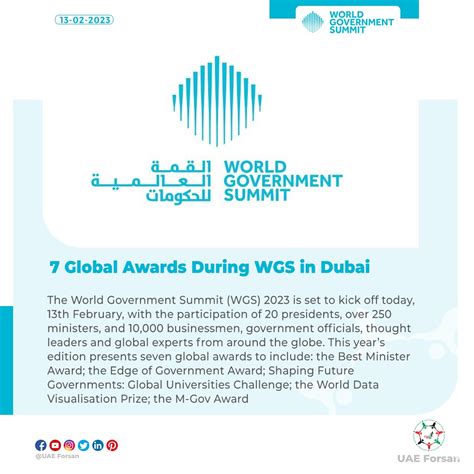 13-02-2023

WORLD GOVERNMENT SUMMIT

القمة العالمية للحكومات
WORLD GOVERNMENT SUMMIT

7 Global Awards During WGS in Dubai

The World Government Summit (WGS) 2023 is set to kick off today, 13th February, with the participation of 20 presidents, over 250 ministers, and 10,000 businessmen, government officials, thought leaders and global experts from around the globe. This year's edition presents seven global awards to include: the Best Minister Award; the Edge of Government Award; Shaping Future Governments: Global Universities Challenge; the World Data Visualisation Prize; the M-Gov Award

@UAE Forsan

UAE Forsan